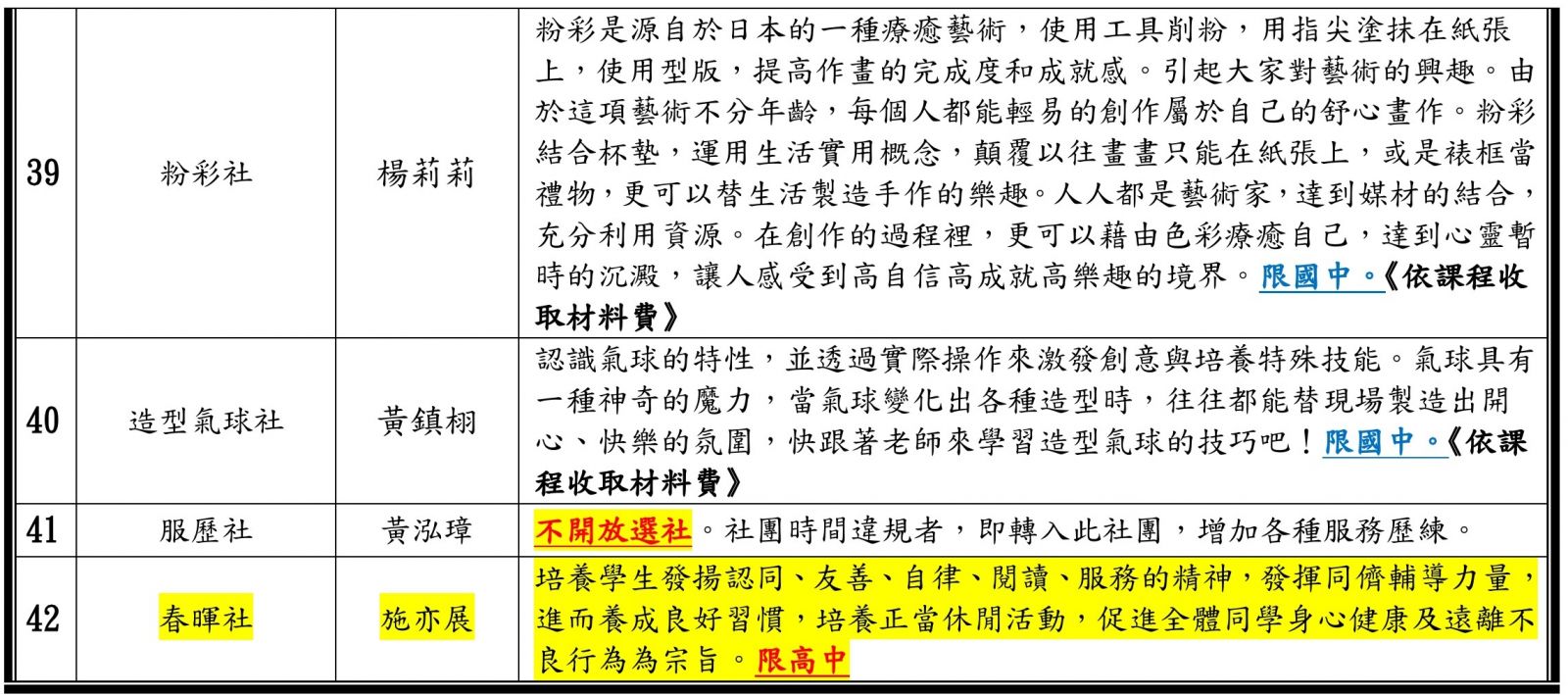 | 39 | 粉彩社 | 楊莉莉 | 粉彩是源自於日本的一種療癒藝術，使用工具削粉，用指尖塗抹在紙張上，使用型版，提高作畫的完成度和成就感。引起大家對藝術的興趣。由於這項藝術不分年齡，每個人都能輕易的創作屬於自己的舒心畫作。粉彩結合杯墊，運用生活實用概念，顛覆以往畫畫只能在紙張上，或是裱框當禮物，更可以替生活製造手作的樂趣。人人都是藝術家，達到媒材的結合，充分利用資源。在創作的過程裡，更可以藉由色彩療癒自己，達到心靈暫時的沉澱，讓人感受到高自信高成就高樂趣的境界。限國中。《依課程收取材料費》 |
|---|---|---|---|
| 40 | 造型氣球社 | 黃鎮栩 | 認識氣球的特性，並透過實際操作來激發創意與培養特殊技能。氣球具有一種神奇的魔力，當氣球變化出各種造型時，往往都能替現場製造出開心、快樂的氛圍，快跟著老師來學習造型氣球的技巧吧！限國中。《依課程收取材料費》 |
| 41 | 服歷社 | 黃泓璋 | 不開放選社。社團時間違規者，即轉入此社團，增加各種服務歷練。 |
| 42 | 春暉社 | 施亦展 | 培養學生發揚認同、友善、自律、閱讀、服務的精神，發揮同儕輔導力量，進而養成良好習慣，培養正當休閒活動，促進全體同學身心健康及遠離不良行為為宗旨。限高中 |